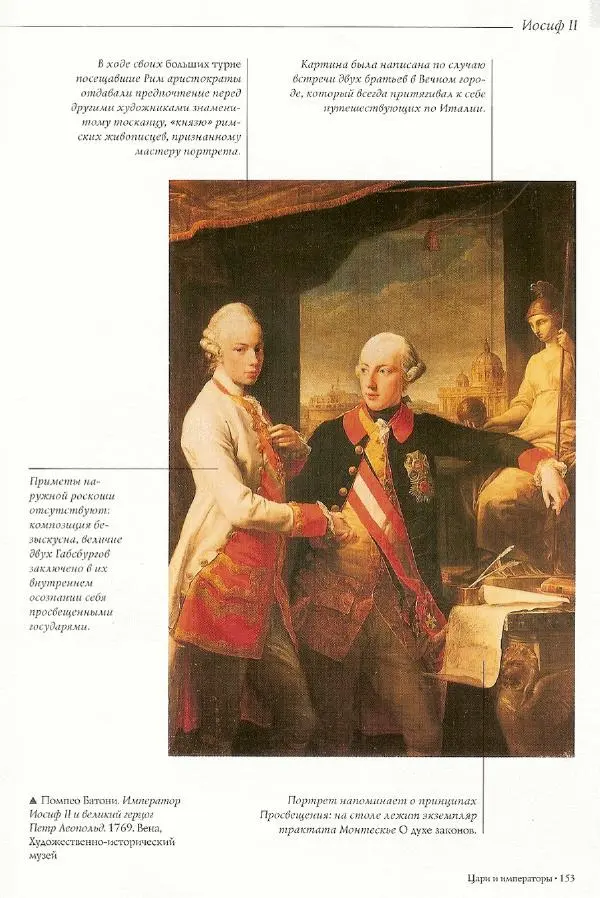 Иосиф II

В ходе своих больших турне посещавшие Рим аристократы отдавали предпочтение перед другими художниками знаменитому тосканцу, «князю» римских живописцев, признанному мастеру портрета.

Картина была написана по случаю встречи двух братьев в Вечном городе, который всегда притягивал к себе путешествующих по Италии.

Приметы наружной роскоши отсутствуют: композиция безыскусна, величие двух Габсбургов заключено в их внутреннем осознании себя просвещенными государями.

▲ Помпео Батони. Император Иосиф II и великий герцог Петр Леопольд. 1769. Вена, Художественно-исторический музей

Портрет напоминает о принципах Просвещения: на столе лежит экземпляр трактата Монтескье О духе законов.

Цари и императоры • 153